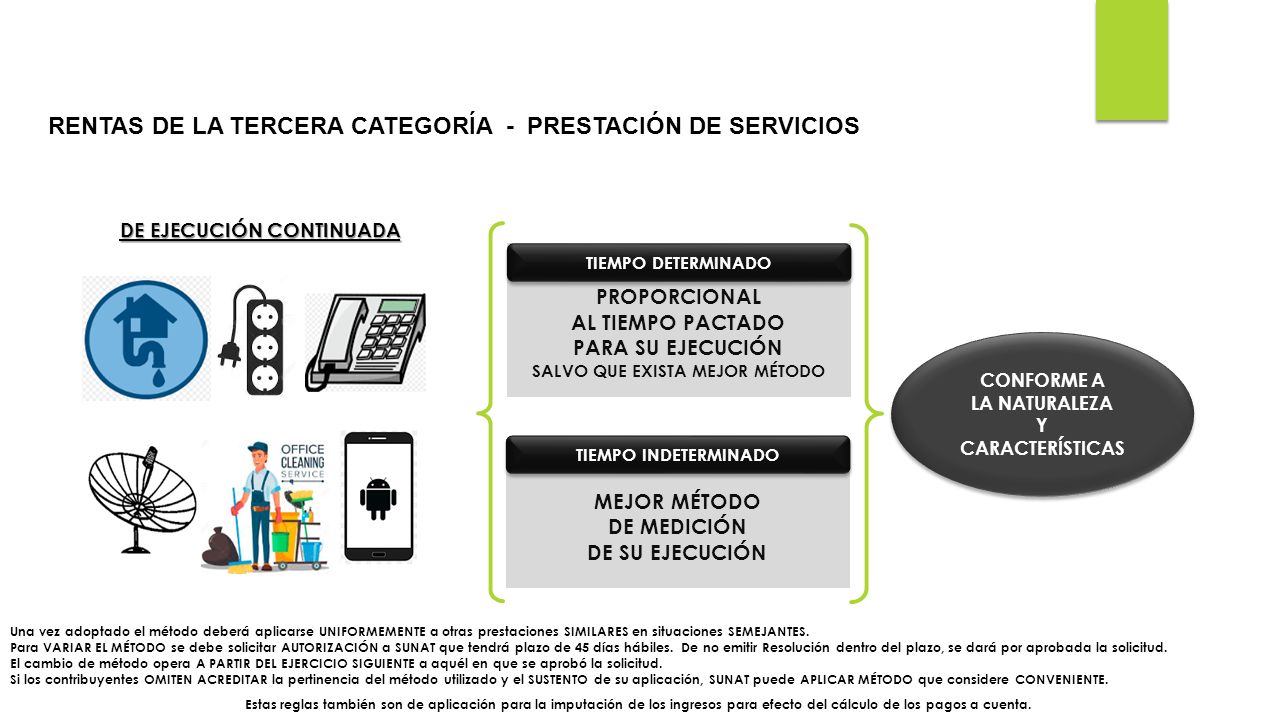 RENTAS DE LA TERCERA CATEGORÍA - PRESTACIÓN DE SERVICIOS

DE EJECUCIÓN CONTINUADA

OFFICE CLEANING SERVICE

TIEMPO DETERMINADO

PROPORCIONAL AL TIEMPO PACTADO PARA SU EJECUCIÓN
SALVO QUE EXISTA MEJOR MÉTODO

TIEMPO INDETERMINADO

MEJOR MÉTODO DE MEDICIÓN DE SU EJECUCIÓN

CONFORME A LA NATURALEZA Y CARACTERÍSTICAS

Una vez adoptado el método deberá aplicarse UNIFORMEMENTE a otras prestaciones SIMILARES en situaciones SEMEJANTES.
Para VARIAR EL MÉTODO se debe solicitar AUTORIZACIÓN a SUNAT que tendrá plazo de 45 días hábiles. De no emitir Resolución dentro del plazo, se dará por aprobada la solicitud.
El cambio de método opera A PARTIR DEL EJERCICIO SIGUIENTE a aquél en que se aprobó la solicitud.
Si los contribuyentes OMITEN ACREDITAR la pertinencia del método utilizado y el SUSTENTO de su aplicación, SUNAT puede APLICAR MÉTODO que considere CONVENIENTE.

Estas reglas también son de aplicación para la imputación de los ingresos para efecto del cálculo de los pagos a cuenta.